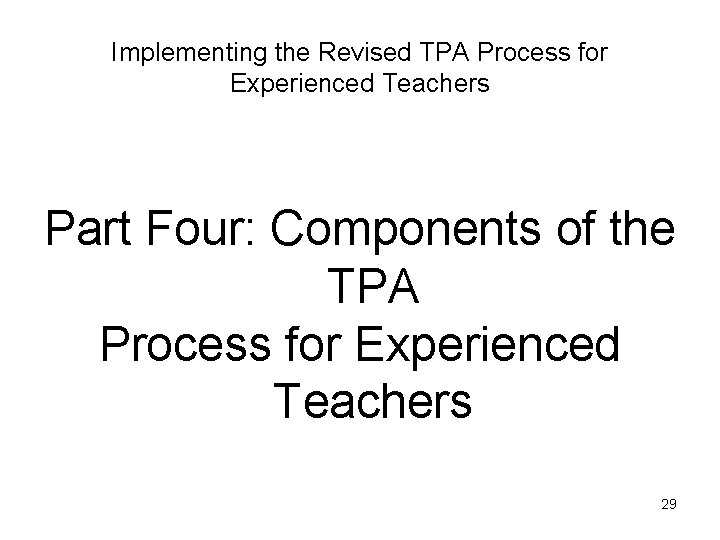 Implementing the Revised TPA Process for Experienced Teachers

Part Four: Components of the TPA Process for Experienced Teachers

29